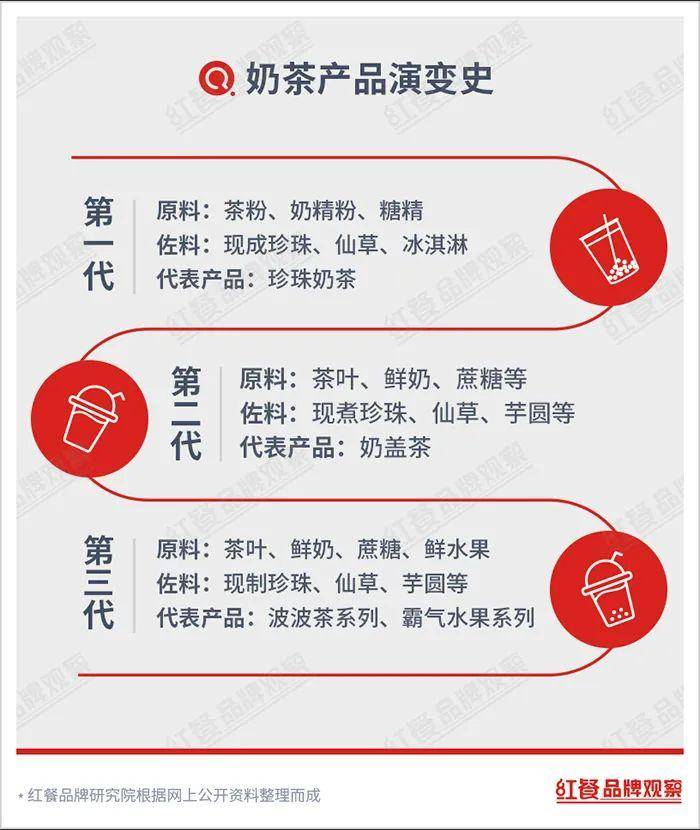 奶茶产品演变史

第一代
原料：茶粉、奶精粉、糖精
佐料：现成珍珠、仙草、冰淇淋
代表产品：珍珠奶茶

第二代
原料：茶叶、鲜奶、蔗糖等
佐料：现煮珍珠、仙草、芋圆等
代表产品：奶盖茶

第三代
原料：茶叶、鲜奶、蔗糖、鲜水果
佐料：现制珍珠、仙草、芋圆等
代表产品：波波茶系列、霸气水果系列

* 红餐品牌研究院根据网上公开资料整理而成

红餐品牌观察